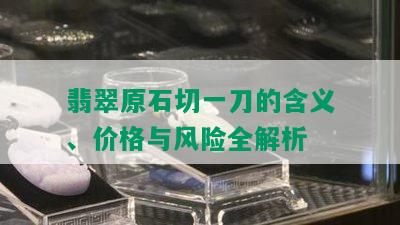 翡翠原石切一刀的含义、价格与风险全解析